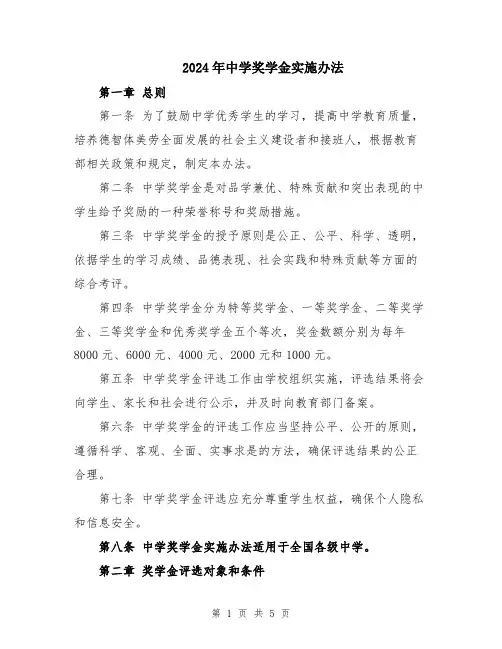 2024年中学奖学金实施办法

第一章 总则

第一条 为了鼓励中学优秀学生的学习，提高中学教育质量，培养德智体美劳全面发展的社会主义建设者和接班人，根据教育部相关政策和规定，制定本办法。

第二条 中学奖学金是对品学兼优、特殊贡献和突出表现的中学生给予奖励的一种荣誉称号和奖励措施。

第三条 中学奖学金的授予原则是公正、公平、科学、透明，依据学生的学习成绩、品德表现、社会实践和特殊贡献等方面的综合考评。

第四条 中学奖学金分为特等奖学金、一等奖学金、二等奖学金、三等奖学金和优秀奖学金五个等次，奖金数额分别为每年8000元、6000元、4000元、2000元和1000元。

第五条 中学奖学金评选工作由学校组织实施，评选结果将会向学生、家长和社会进行公示，并及时向教育部门备案。

第六条 中学奖学金的评选工作应当坚持公平、公开的原则，遵循科学、客观、全面、实事求是的方法，确保评选结果的公正合理。

第七条 中学奖学金评选应充分尊重学生权益，确保个人隐私和信息安全。

第八条 中学奖学金实施办法适用于全国各级中学。

第二章 奖学金评选对象和条件

第 1 页 共 5 页